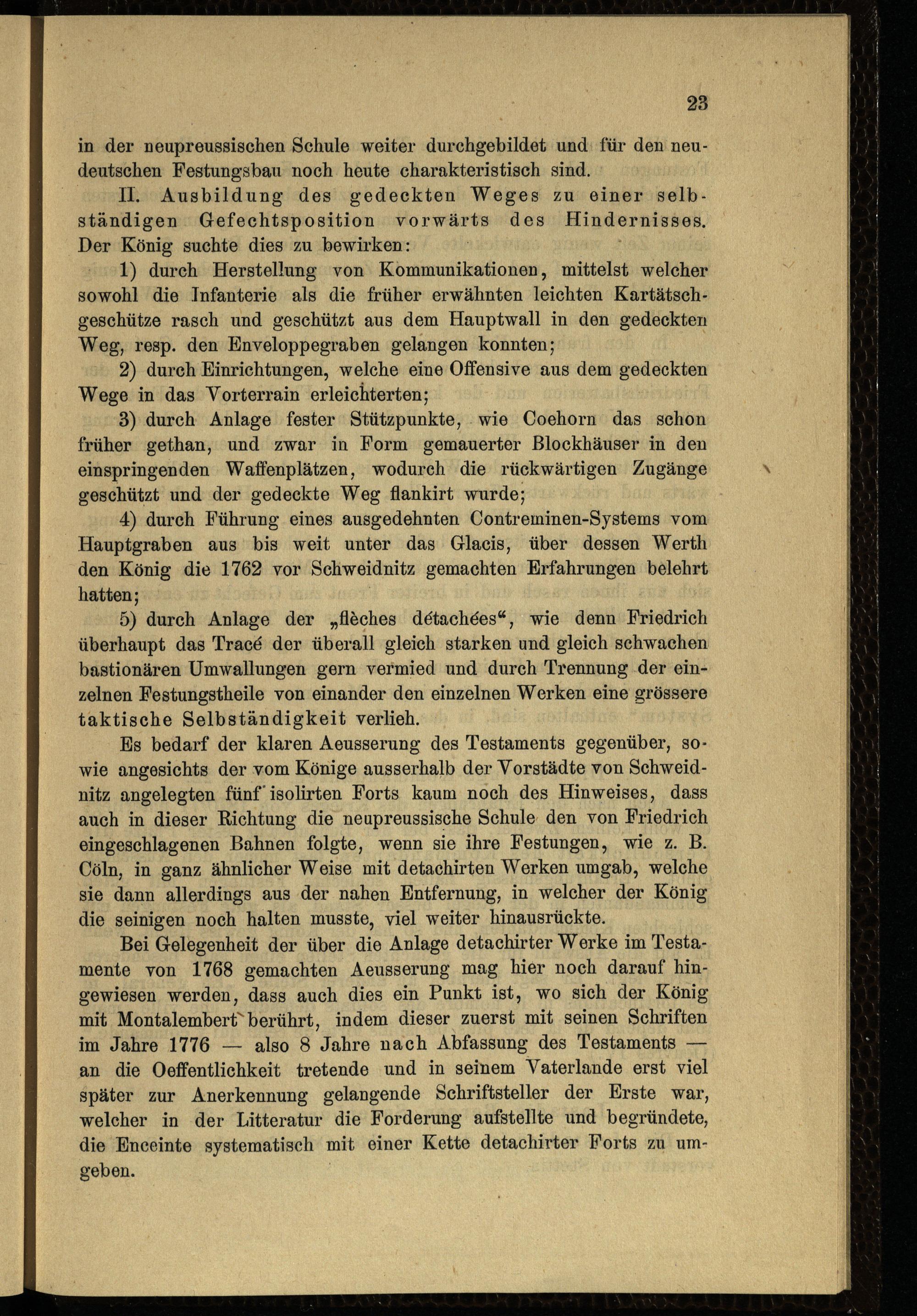 23

in der neupreussischen Schule weiter durchgebildet und für den neudeutschen Festungsbau noch heute charakteristisch sind.

II. Ausbildung des gedeckten Weges zu einer selbständigen Gefechtsposition vorwärts des Hindernisses. Der König suchte dies zu bewirken:

1) durch Herstellung von Kommunikationen, mittelst welcher sowohl die Infanterie als die früher erwähnten leichten Kartätschgeschütze rasch und geschützt aus dem Hauptwall in den gedeckten Weg, resp. den Enveloppegraben gelangen konnten;

2) durch Einrichtungen, welche eine Offensive aus dem gedeckten Wege in das Vorterrain erleichterten;

3) durch Anlage fester Stützpunkte, wie Coehorn das schon früher gethan, und zwar in Form gemauerter Blockhäuser in den einspringenden Waffenplätzen, wodurch die rückwärtigen Zugänge geschützt und der gedeckte Weg flankirt wurde;

4) durch Führung eines ausgedehnten Contreminen-Systems vom Hauptgraben aus bis weit unter das Glacis, über dessen Werth den König die 1762 vor Schweidnitz gemachten Erfahrungen belehrt hatten;

5) durch Anlage der „flèches détachées“, wie denn Friedrich überhaupt das Tracé der überall gleich starken und gleich schwachen bastionären Umwallungen gern vermied und durch Trennung der einzelnen Festungstheile von einander den einzelnen Werken eine grössere taktische Selbständigkeit verlieh.

Es bedarf der klaren Aeusserung des Testaments gegenüber, sowie angesichts der vom Könige ausserhalb der Vorstädte von Schweidnitz angelegten fünf isolirten Forts kaum noch des Hinweises, dass auch in dieser Richtung die neupreussische Schule den von Friedrich eingeschlagenen Bahnen folgte, wenn sie ihre Festungen, wie z. B. Cöln, in ganz ähnlicher Weise mit detachirten Werken umgab, welche sie dann allerdings aus der nahen Entfernung, in welcher der König die seinigen noch halten musste, viel weiter hinausrückte.

Bei Gelegenheit der über die Anlage detachirter Werke im Testamente von 1768 gemachten Aeusserung mag hier noch darauf hingewiesen werden, dass auch dies ein Punkt ist, wo sich der König mit Montalembert berührt, indem dieser zuerst mit seinen Schriften im Jahre 1776 — also 8 Jahre nach Abfassung des Testaments — an die Oeffentlichkeit tretende und in seinem Vaterlande erst viel später zur Anerkennung gelangende Schriftsteller der Erste war, welcher in der Litteratur die Forderung aufstellte und begründete, die Enceinte systematisch mit einer Kette detachirter Forts zu umgeben.